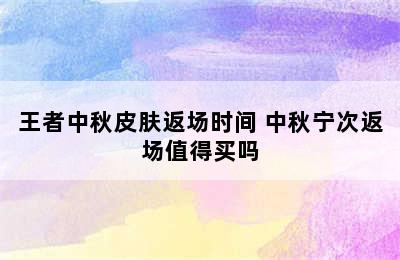 王者中秋皮肤返场时间 中秋宁次返场值得买吗